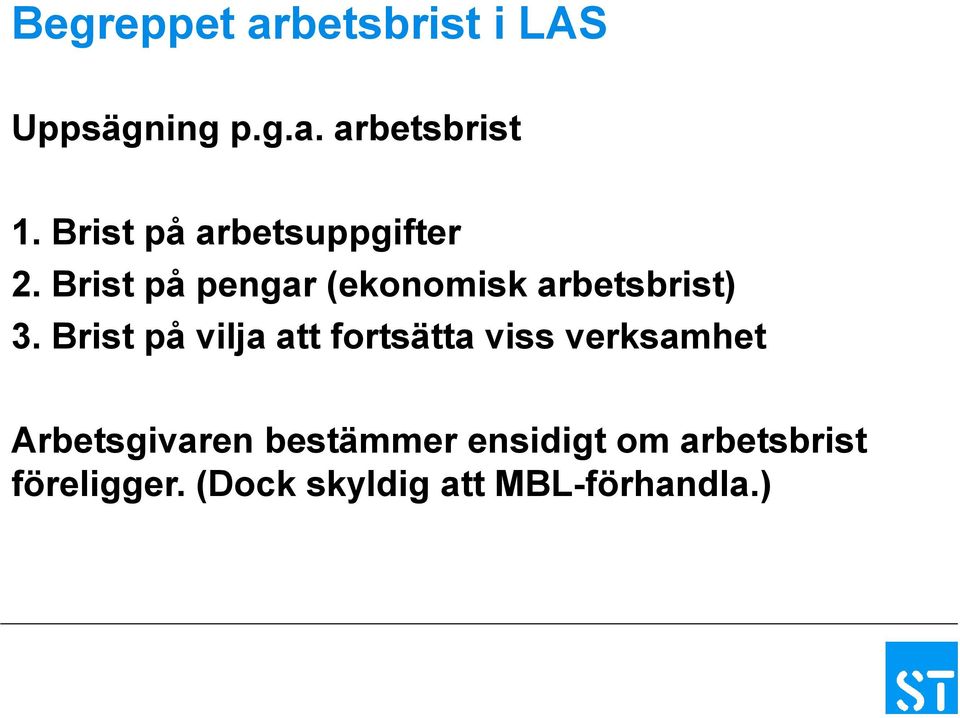 Begreppet arbetsbrist i LAS

Uppsägning p.g.a. arbetsbrist

1. Brist på arbetsuppgifter
2. Brist på pengar (ekonomisk arbetsbrist)
3. Brist på vilja att fortsätta viss verksamhet

Arbetsgivaren bestämmer ensidigt om arbetsbrist föreligger. (Dock skyldig att MBL-förhandla.)

ST